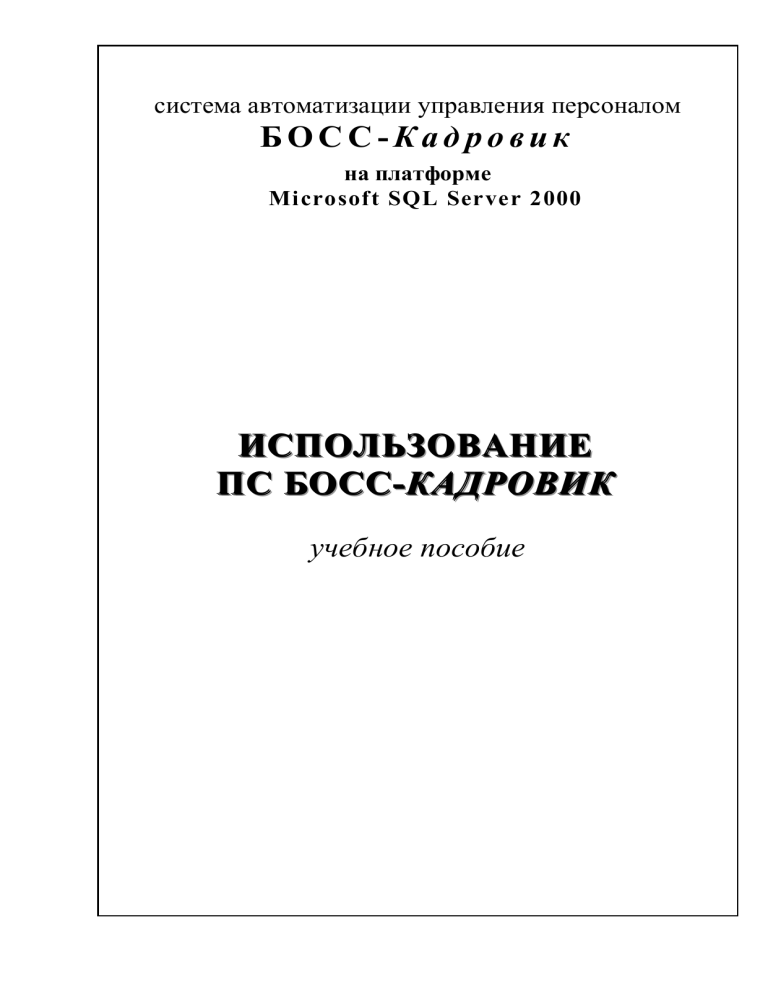 система автоматизации управления персоналом
БОСС-Кадровик
на платформе
Microsoft SQL Server 2000

ИСПОЛЬЗОВАНИЕ
ПС БОСС-КАДРОВИК

учебное пособие